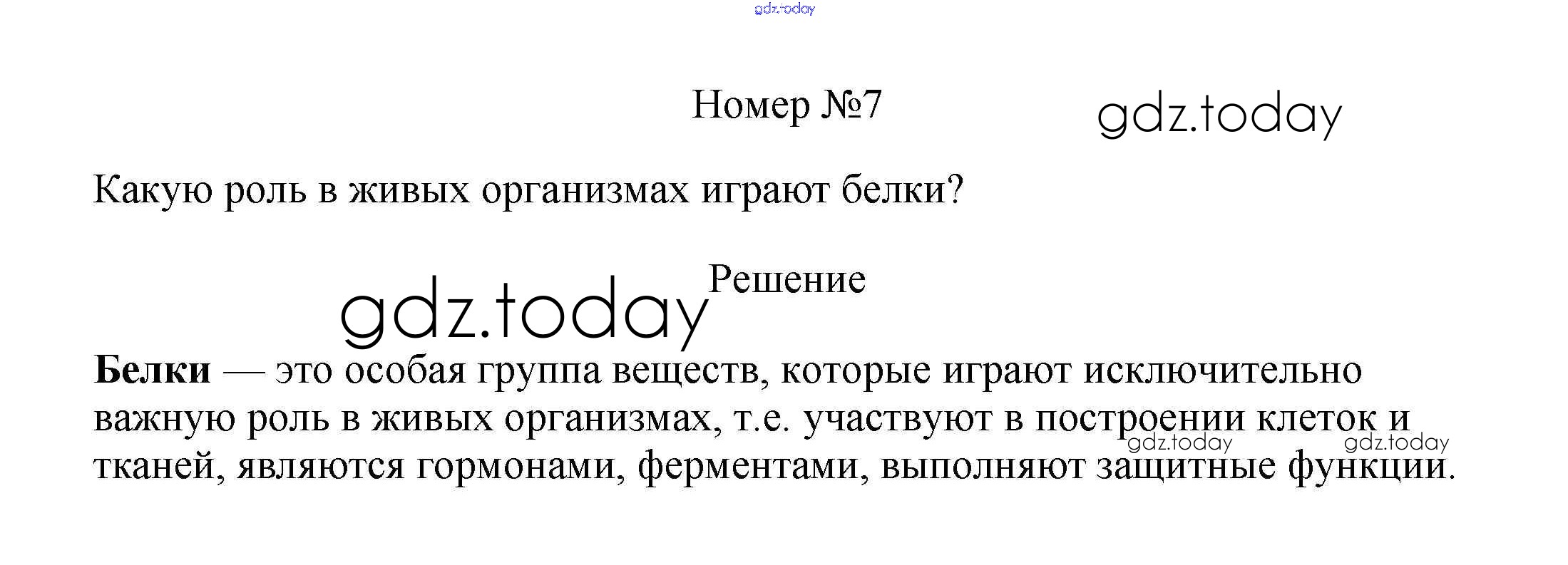 Номер №7

Какую роль в живых организмах играют белки?

Решение

Белки — это особая группа веществ, которые играют исключительно важную роль в живых организмах, т.е. участвуют в построении клеток и тканей, являются гормонами, ферментами, выполняют защитные функции.

gdz.today